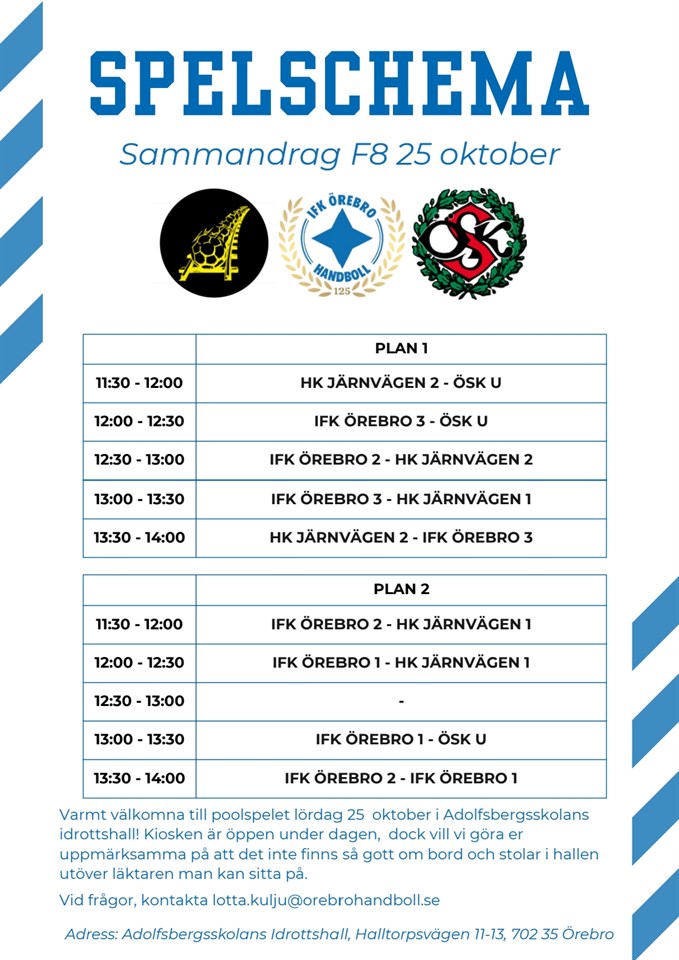 SPELSCHEMA

Sammandrag F8 25 oktober

IFK ÖREBRO
HANDBOLL
125

ÖSK

| | PLAN 1 |
|---|---|
| 11:30 - 12:00 | HK JÄRNVÄGEN 2 - ÖSK U |
| 12:00 - 12:30 | IFK ÖREBRO 3 - ÖSK U |
| 12:30 - 13:00 | IFK ÖREBRO 2 - HK JÄRNVÄGEN 2 |
| 13:00 - 13:30 | IFK ÖREBRO 3 - HK JÄRNVÄGEN 1 |
| 13:30 - 14:00 | HK JÄRNVÄGEN 2 - IFK ÖREBRO 3 |

| | PLAN 2 |
|---|---|
| 11:30 - 12:00 | IFK ÖREBRO 2 - HK JÄRNVÄGEN 1 |
| 12:00 - 12:30 | IFK ÖREBRO 1 - HK JÄRNVÄGEN 1 |
| 12:30 - 13:00 | - |
| 13:00 - 13:30 | IFK ÖREBRO 1 - ÖSK U |
| 13:30 - 14:00 | IFK ÖREBRO 2 - IFK ÖREBRO 1 |

Varmt välkomna till poolspelet lördag 25 oktober i Adolfsbergsskolans idrottshall! Kiosken är öppen under dagen, dock vill vi göra er uppmärksamma på att det inte finns så gott om bord och stolar i hallen utöver läktaren man kan sitta på.

Vid frågor, kontakta lotta.kulju@orebrohandboll.se

Adress: Adolfsbergsskolans Idrottshall, Halltorpsvägen 11-13, 702 35 Örebro